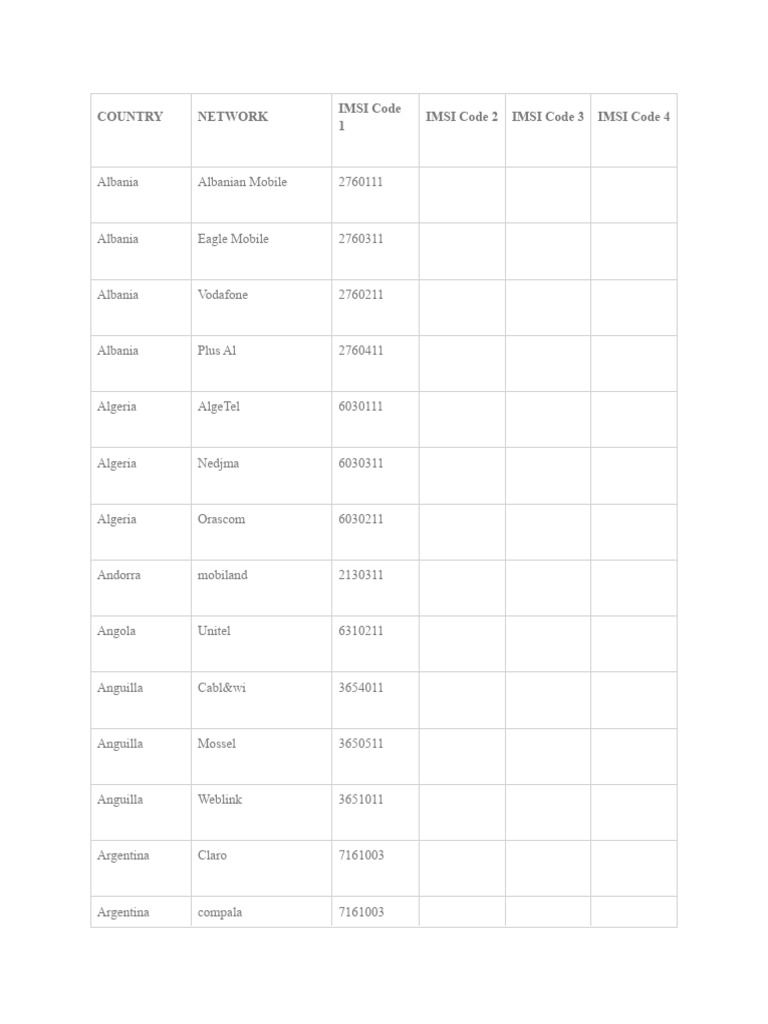 | COUNTRY | NETWORK | IMSI Code 1 | IMSI Code 2 | IMSI Code 3 | IMSI Code 4 |
|---|---|---|---|---|---|
| Albania | Albanian Mobile | 2760111 | | | |
| Albania | Eagle Mobile | 2760311 | | | |
| Albania | Vodafone | 2760211 | | | |
| Albania | Plus Al | 2760411 | | | |
| Algeria | AlgeTel | 6030111 | | | |
| Algeria | Nedjma | 6030311 | | | |
| Algeria | Orascom | 6030211 | | | |
| Andorra | mobiland | 2130311 | | | |
| Angola | Unitel | 6310211 | | | |
| Anguilla | Cabl&wi | 3654011 | | | |
| Anguilla | Mossel | 3650511 | | | |
| Anguilla | Weblink | 3651011 | | | |
| Argentina | Claro | 7161003 | | | |
| Argentina | compala | 7161003 | | | |